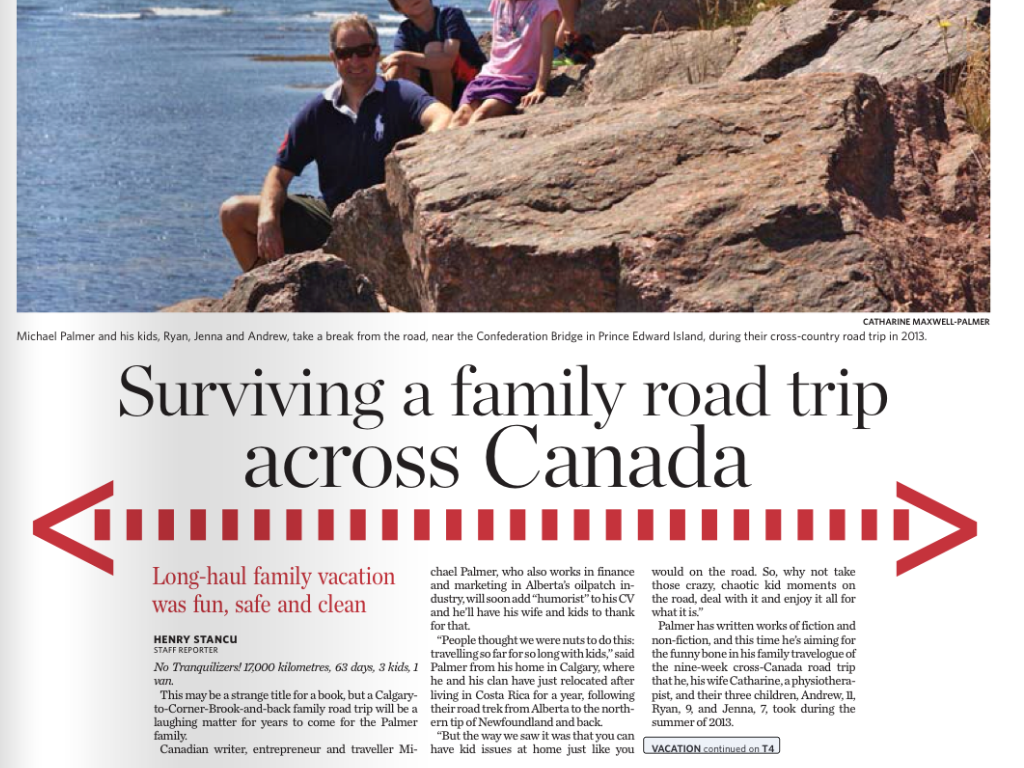 CATHARINE MAXWELL-PALMER

Michael Palmer and his kids, Ryan, Jenna and Andrew, take a break from the road, near the Confederation Bridge in Prince Edward Island, during their cross-country road trip in 2013.

Surviving a family road trip across Canada

Long-haul family vacation was fun, safe and clean

HENRY STANCU
STAFF REPORTER

No Tranquilizers! 17,000 kilometres, 63 days, 3 kids, 1 van.

This may be a strange title for a book, but a Calgary-to-Corner-Brook-and-back family road trip will be a laughing matter for years to come for the Palmer family.

Canadian writer, entrepreneur and traveller Michael Palmer, who also works in finance and marketing in Alberta's oilpatch industry, will soon add "humorist" to his CV and he'll have his wife and kids to thank for that.

"People thought we were nuts to do this: travelling so far for so long with kids," said Palmer from his home in Calgary, where he and his clan have just relocated after living in Costa Rica for a year, following their road trek from Alberta to the northern tip of Newfoundland and back.

"But the way we saw it was that you can have kid issues at home just like you would on the road. So, why not take those crazy, chaotic kid moments on the road, deal with it and enjoy it all for what it is."

Palmer has written works of fiction and non-fiction, and this time he's aiming for the funny bone in his family travelogue of the nine-week cross-Canada road trip that he, his wife Catharine, a physiotherapist, and their three children, Andrew, 11, Ryan, 9, and Jenna, 7, took during the summer of 2013.

VACATION continued on T4